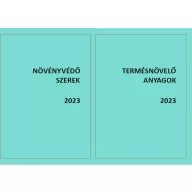 NÖVÉNYVÉDŐ SZEREK

2023

TERMÉSNÖVELŐ ANYAGOK

2023